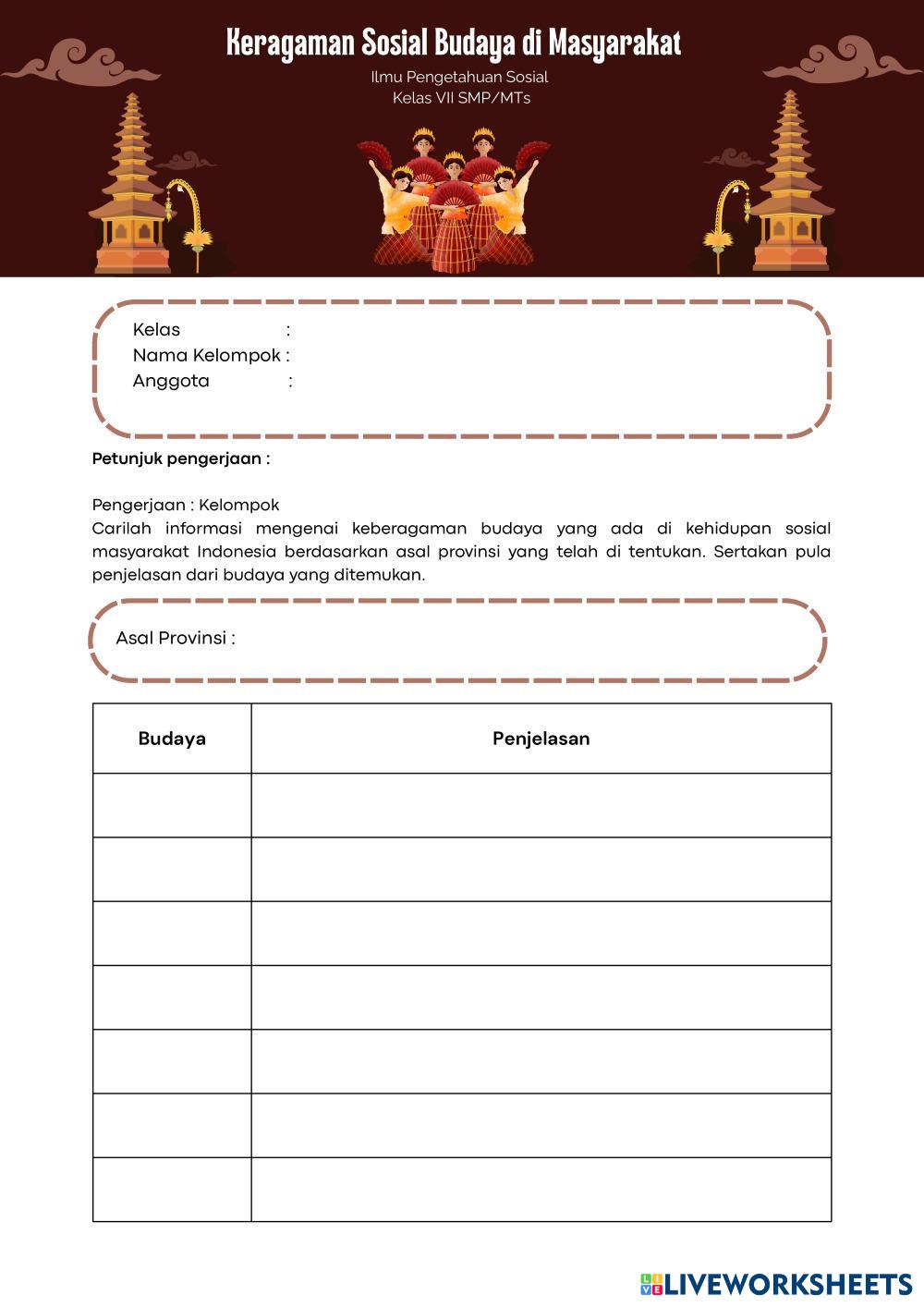 Keragaman Sosial Budaya di Masyarakat
Ilmu Pengetahuan Sosial
Kelas VII SMP/MTs

Kelas :
Nama Kelompok :
Anggota :

Petunjuk pengerjaan :

Pengerjaan : Kelompok
Carilah informasi mengenai keberagaman budaya yang ada di kehidupan sosial masyarakat Indonesia berdasarkan asal provinsi yang telah di tentukan. Sertakan pula penjelasan dari budaya yang ditemukan.

Asal Provinsi :

| Budaya | Penjelasan |
|---|---|
| | |
| | |
| | |
| | |
| | |
| | |
| | |

LIVEWORKSHEETS